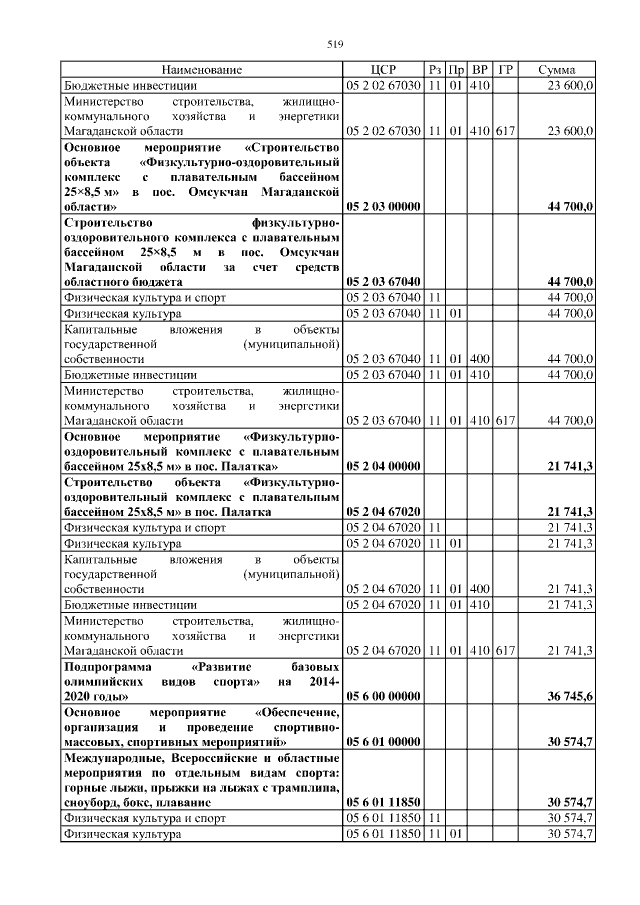 519

| Наименование | ЦСР | Рз | Пр | ВР | ГР | Сумма |
|---|---|---|---|---|---|---|
| Бюджетные инвестиции | 05 2 02 67030 | 11 | 01 | 410 | | 23 600,0 |
| Министерство строительства, жилищно-коммунального хозяйства и энергетики Магаданской области | 05 2 02 67030 | 11 | 01 | 410 | 617 | 23 600,0 |
| Основное мероприятие «Строительство объекта «Физкультурно-оздоровительный комплекс с плавательным бассейном 25×8,5 м» в пос. Омсукчан Магаданской области» | 05 2 03 00000 | | | | | 44 700,0 |
| Строительство физкультурно-оздоровительного комплекса с плавательным бассейном 25×8,5 м в пос. Омсукчан Магаданской области за счет средств областного бюджета | 05 2 03 67040 | | | | | 44 700,0 |
| Физическая культура и спорт | 05 2 03 67040 | 11 | | | | 44 700,0 |
| Физическая культура | 05 2 03 67040 | 11 | 01 | | | 44 700,0 |
| Капитальные вложения в объекты государственной (муниципальной) собственности | 05 2 03 67040 | 11 | 01 | 400 | | 44 700,0 |
| Бюджетные инвестиции | 05 2 03 67040 | 11 | 01 | 410 | | 44 700,0 |
| Министерство строительства, жилищно-коммунального хозяйства и энергетики Магаданской области | 05 2 03 67040 | 11 | 01 | 410 | 617 | 44 700,0 |
| Основное мероприятие «Физкультурно-оздоровительный комплекс с плавательным бассейном 25х8,5 м» в пос. Палатка» | 05 2 04 00000 | | | | | 21 741,3 |
| Строительство объекта «Физкультурно-оздоровительный комплекс с плавательным бассейном 25х8,5 м» в пос. Палатка | 05 2 04 67020 | | | | | 21 741,3 |
| Физическая культура и спорт | 05 2 04 67020 | 11 | | | | 21 741,3 |
| Физическая культура | 05 2 04 67020 | 11 | 01 | | | 21 741,3 |
| Капитальные вложения в объекты государственной (муниципальной) собственности | 05 2 04 67020 | 11 | 01 | 400 | | 21 741,3 |
| Бюджетные инвестиции | 05 2 04 67020 | 11 | 01 | 410 | | 21 741,3 |
| Министерство строительства, жилищно-коммунального хозяйства и энергетики Магаданской области | 05 2 04 67020 | 11 | 01 | 410 | 617 | 21 741,3 |
| Подпрограмма «Развитие базовых олимпийских видов спорта» на 2014-2020 годы» | 05 6 00 00000 | | | | | 36 745,6 |
| Основное мероприятие «Обеспечение, организация и проведение спортивно-массовых, спортивных мероприятий» | 05 6 01 00000 | | | | | 30 574,7 |
| Международные, Всероссийские и областные мероприятия по отдельным видам спорта: горные лыжи, прыжки на лыжах с трамплина, сноуборд, бокс, плавание | 05 6 01 11850 | | | | | 30 574,7 |
| Физическая культура и спорт | 05 6 01 11850 | 11 | | | | 30 574,7 |
| Физическая культура | 05 6 01 11850 | 11 | 01 | | | 30 574,7 |